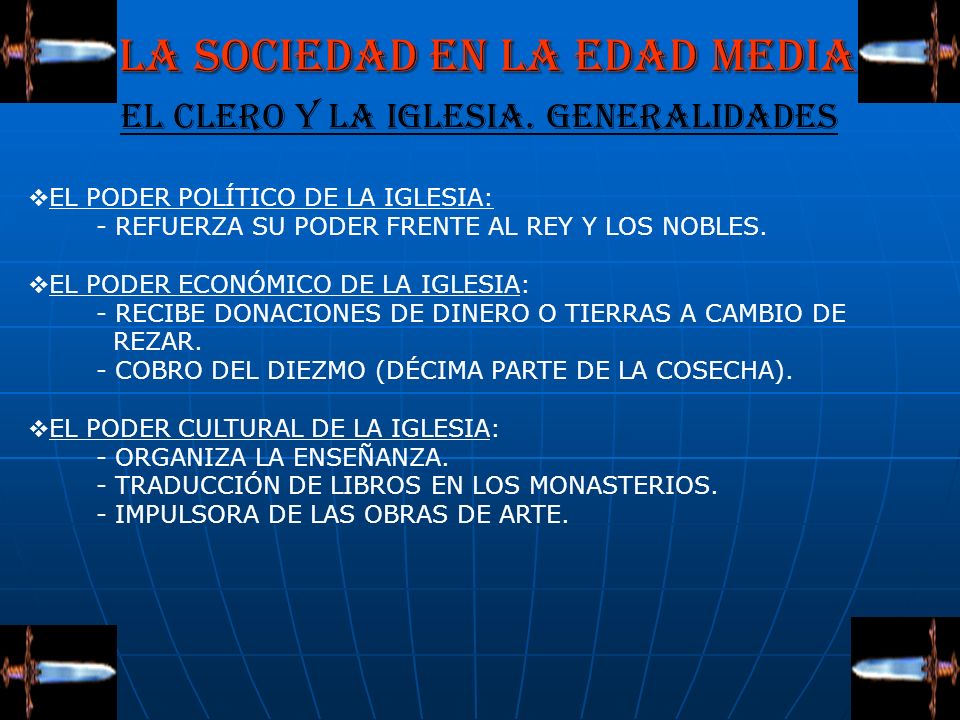 LA SOCIEDAD EN LA EDAD MEDIA

EL CLERO Y LA IGLESIA. GENERALIDADES

❖EL PODER POLÍTICO DE LA IGLESIA:
- REFUERZA SU PODER FRENTE AL REY Y LOS NOBLES.

❖EL PODER ECONÓMICO DE LA IGLESIA:
- RECIBE DONACIONES DE DINERO O TIERRAS A CAMBIO DE REZAR.
- COBRO DEL DIEZMO (DÉCIMA PARTE DE LA COSECHA).

❖EL PODER CULTURAL DE LA IGLESIA:
- ORGANIZA LA ENSEÑANZA.
- TRADUCCIÓN DE LIBROS EN LOS MONASTERIOS.
- IMPULSORA DE LAS OBRAS DE ARTE.